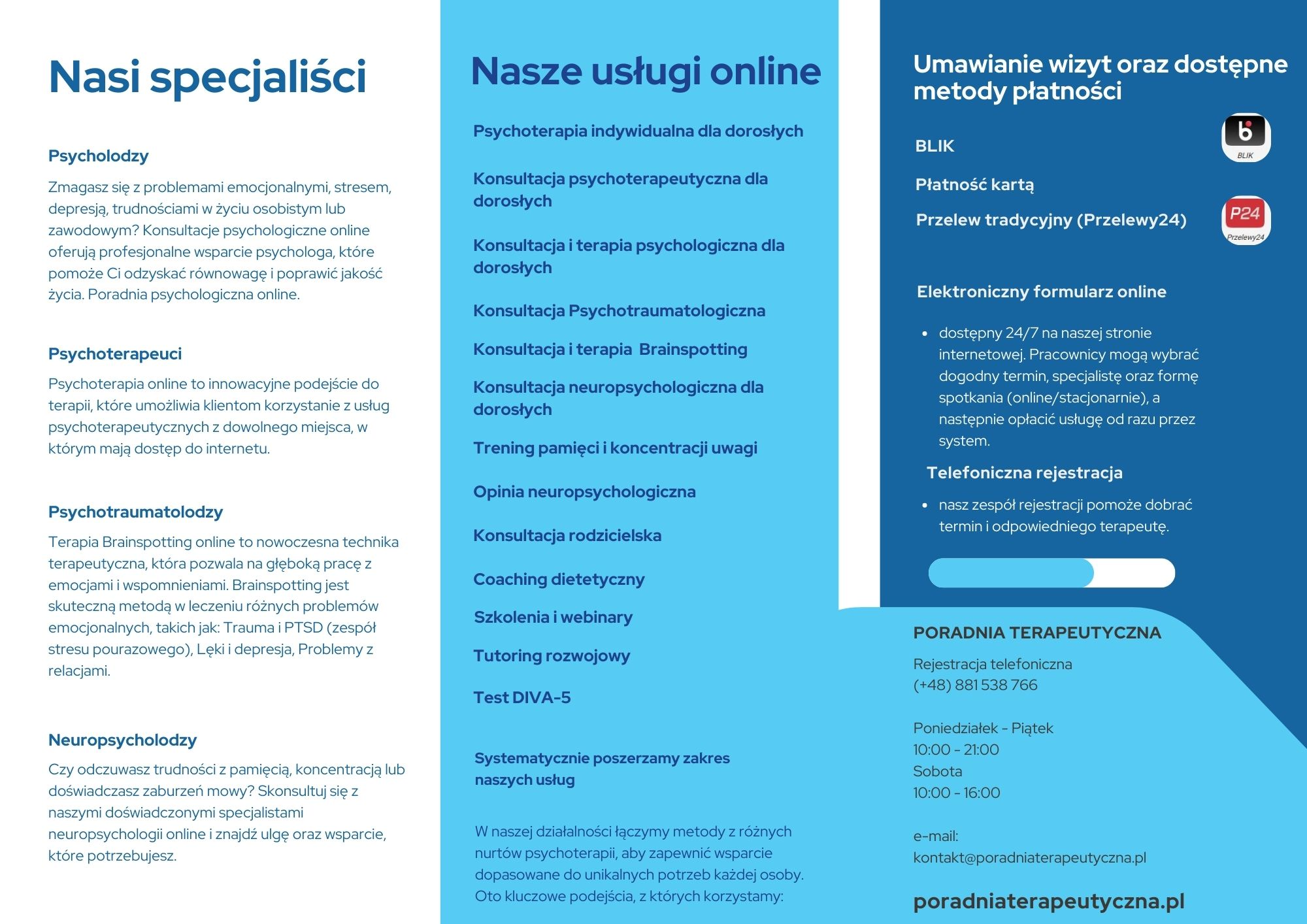 Nasi specjaliści

Psycholodzy

Zmagasz się z problemami emocjonalnymi, stresem, depresją, trudnościami w życiu osobistym lub zawodowym? Konsultacje psychologiczne online oferują profesjonalne wsparcie psychologa, które pomoże Ci odzyskać równowagę i poprawić jakość życia. Poradnia psychologiczna online.

Psychoterapeuci

Psychoterapia online to innowacyjne podejście do terapii, które umożliwia klientom korzystanie z usług psychoterapeutycznych z dowolnego miejsca, w którym mają dostęp do internetu.

Psychotraumatolodzy

Terapia Brainspotting online to nowoczesna technika terapeutyczna, która pozwala na głęboką pracę z emocjami i wspomnieniami. Brainspotting jest skuteczną metodą w leczeniu różnych problemów emocjonalnych, takich jak: Trauma i PTSD (zespół stresu pourazowego), Lęki i depresja, Problemy z relacjami.

Neuropsycholodzy

Czy odczuwasz trudności z pamięcią, koncentracją lub doświadczasz zaburzeń mowy? Skonsultuj się z naszymi doświadczonymi specjalistami neuropsychologii online i znajdź ulgę oraz wsparcie, które potrzebujesz.

Nasze usługi online

Psychoterapia indywidualna dla dorosłych

Konsultacja psychoterapeutyczna dla dorosłych

Konsultacja i terapia psychologiczna dla dorosłych

Konsultacja Psychotraumatologiczna

Konsultacja i terapia Brainspotting

Konsultacja neuropsychologiczna dla dorosłych

Trening pamięci i koncentracji uwagi

Opinia neuropsychologiczna

Konsultacja rodzicielska

Coaching dietetyczny

Szkolenia i webinary

Tutoring rozwojowy

Test DIVA-5

Systematycznie poszerzamy zakres naszych usług

W naszej działalności łączymy metody z różnych nurtów psychoterapii, aby zapewnić wsparcie dopasowane do unikalnych potrzeb każdej osoby. Oto kluczowe podejścia, z których korzystamy:

Umawianie wizyt oraz dostępne metody płatności

BLIK

BLIK

Płatność kartą

Przelew tradycyjny (Przelewy24)

P24
Przelewy24

Elektroniczny formularz online

• dostępny 24/7 na naszej stronie internetowej. Pracownicy mogą wybrać dogodny termin, specjalistę oraz formę spotkania (online/stacjonarnie), a następnie opłacić usługę od razu przez system.

Telefoniczna rejestracja

• nasz zespół rejestracji pomoże dobrać termin i odpowiedniego terapeutę.

PORADNIA TERAPEUTYCZNA

Rejestracja telefoniczna
(+48) 881 538 766

Poniedziałek - Piątek
10:00 - 21:00
Sobota
10:00 - 16:00

e-mail:
kontakt@poradniaterapeutyczna.pl

poradniaterapeutyczna.pl